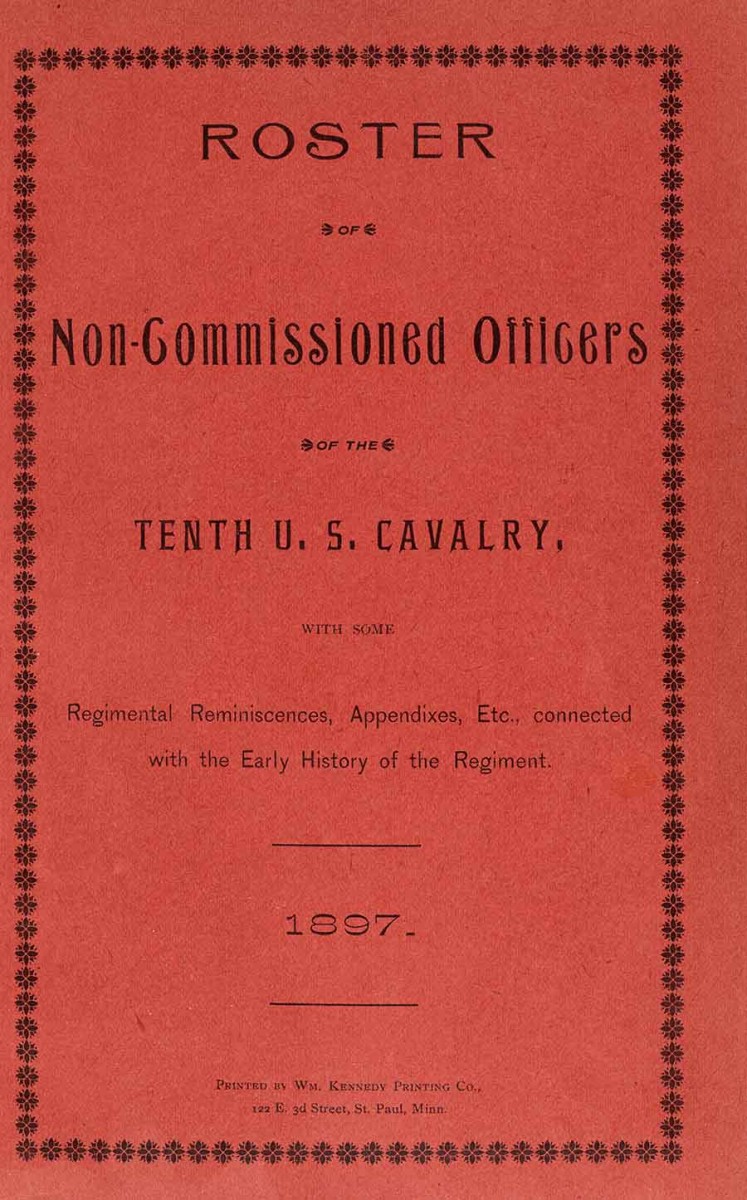 ROSTER

OF

Non-Commissioned Officers

OF THE

TENTH U. S. CAVALRY,

WITH SOME

Regimental Reminiscences, Appendixes, Etc., connected with the Early History of the Regiment.

1897.

Printed by Wm. Kennedy Printing Co.,
122 E. 3d Street, St. Paul, Minn.